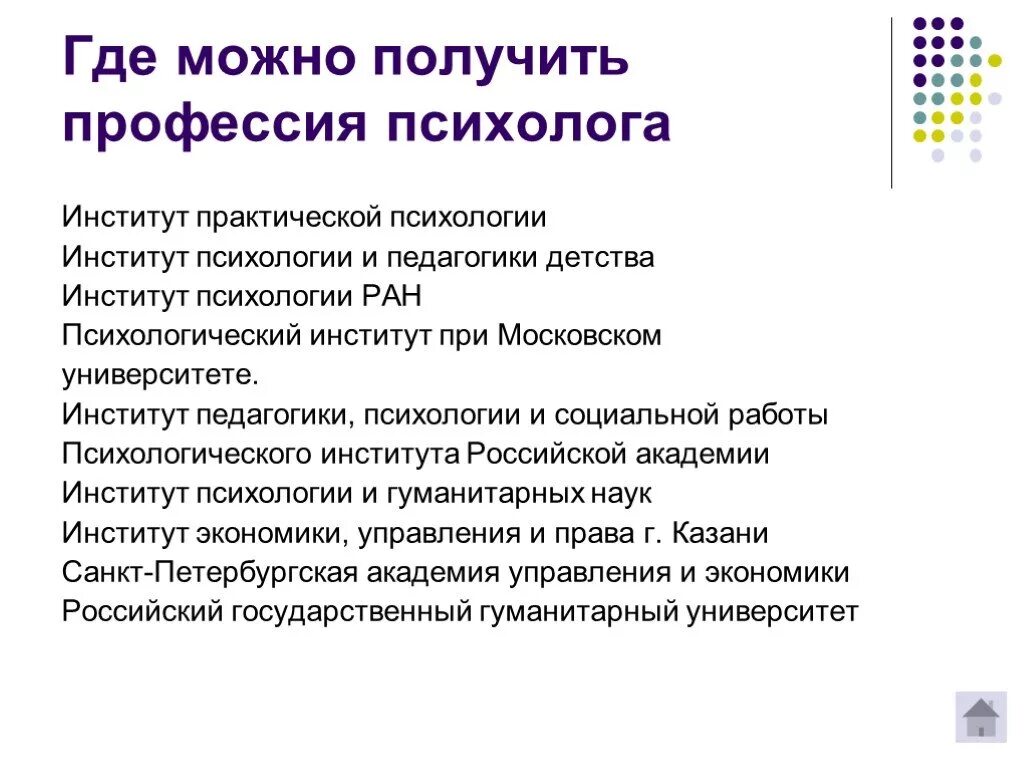 Где можно получить профессия психолога

Институт практической психологии
Институт психологии и педагогики детства
Институт психологии РАН
Психологический институт при Московском университете.
Институт педагогики, психологии и социальной работы
Психологического института Российской академии
Институт психологии и гуманитарных наук
Институт экономики, управления и права г. Казани
Санкт-Петербургская академия управления и экономики
Российский государственный гуманитарный университет